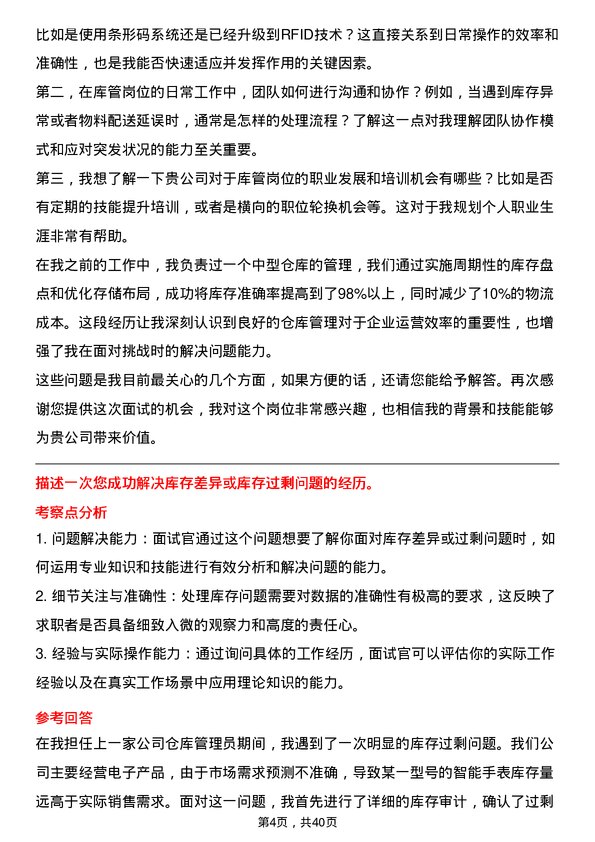 比如是使用条形码系统还是已经升级到RFID技术？这直接关系到日常操作的效率和准确性，也是我能否快速适应并发挥作用的关键因素。

第二，在库管岗位的日常工作中，团队如何进行沟通和协作？例如，当遇到库存异常或者物料配送延误时，通常是怎样的处理流程？了解这一点对我理解团队协作模式和应对突发状况的能力至关重要。

第三，我想了解一下贵公司对于库管岗位的职业发展和培训机会有哪些？比如是否有定期的技能提升培训，或者是横向的职位轮换机会等。这对于我规划个人职业生涯非常有帮助。

在我之前的工作中，我负责过一个中型仓库的管理，我们通过实施周期性的库存盘点和优化存储布局，成功将库存准确率提高到了98%以上，同时减少了10%的物流成本。这段经历让我深刻认识到良好的仓库管理对于企业运营效率的重要性，也增强了我在面对挑战时的解决问题能力。

这些问题是我目前最关心的几个方面，如果方便的话，还请您能给予解答。再次感谢您提供这次面试的机会，我对这个岗位非常感兴趣，也相信我的背景和技能能够为贵公司带来价值。

描述一次您成功解决库存差异或库存过剩问题的经历。

考察点分析

1. 问题解决能力：面试官通过这个问题想要了解你面对库存差异或过剩问题时，如何运用专业知识和技能进行有效分析和解决问题的能力。

2. 细节关注与准确性：处理库存问题需要对数据的准确性有极高的要求，这反映了求职者是否具备细致入微的观察力和高度的责任心。

3. 经验与实际操作能力：通过询问具体的工作经历，面试官可以评估你的实际工作经验以及在真实工作场景中应用理论知识的能力。

参考回答

在我担任上一家公司仓库管理员期间，我遇到了一次明显的库存过剩问题。我们公司主要经营电子产品，由于市场需求预测不准确，导致某一型号的智能手表库存量远高于实际销售需求。面对这一问题，我首先进行了详细的库存审计，确认了过剩

第4页，共40页